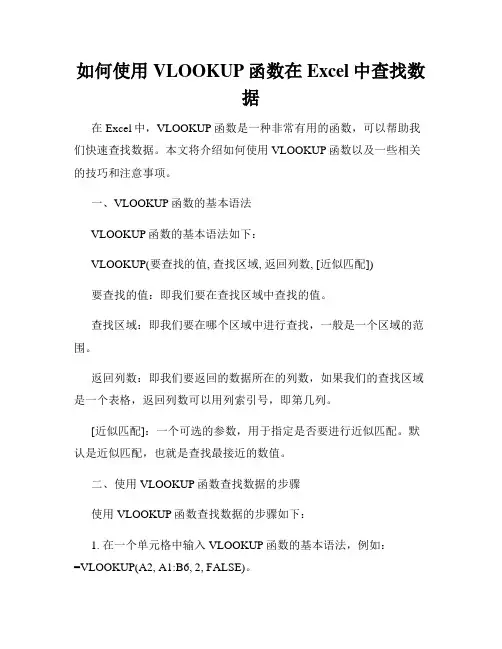 如何使用 VLOOKUP 函数在 Excel 中查找数据

在 Excel 中，VLOOKUP 函数是一种非常有用的函数，可以帮助我们快速查找数据。本文将介绍如何使用 VLOOKUP 函数以及一些相关的技巧和注意事项。

一、VLOOKUP 函数的基本语法

VLOOKUP 函数的基本语法如下：

VLOOKUP(要查找的值, 查找区域, 返回列数, [近似匹配])

要查找的值：即我们要在查找区域中查找的值。

查找区域：即我们要在哪个区域中进行查找，一般是一个区域的范围。

返回列数：即我们要返回的数据所在的列数，如果我们的查找区域是一个表格，返回列数可以用列索引号，即第几列。

[近似匹配]：一个可选的参数，用于指定是否要进行近似匹配。默认是近似匹配，也就是查找最接近的数值。

二、使用 VLOOKUP 函数查找数据的步骤

使用 VLOOKUP 函数查找数据的步骤如下：

1. 在一个单元格中输入 VLOOKUP 函数的基本语法，例如：=VLOOKUP(A2, A1:B6, 2, FALSE)。